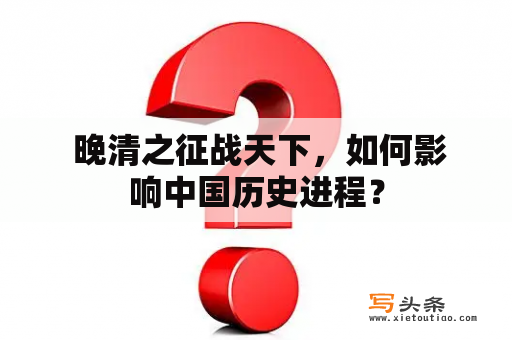 晚清之征战天下，如何影响中国历史进程？

写头条
www.xietoutiao.com